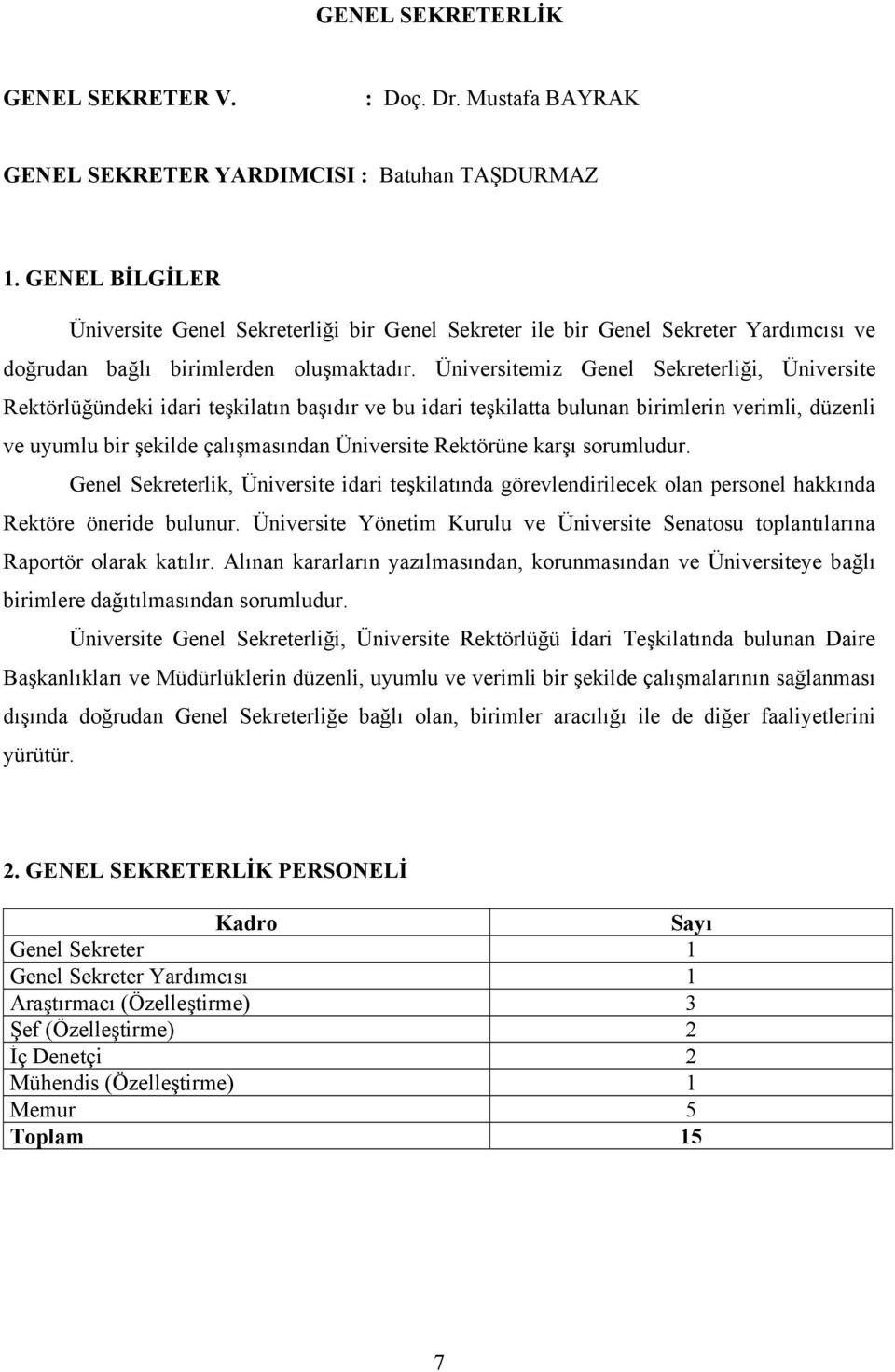 GENEL SEKRETERLİK

GENEL SEKRETER V. : Doç. Dr. Mustafa BAYRAK

GENEL SEKRETER YARDIMCISI : Batuhan TAŞDURMAZ

1. GENEL BİLGİLER

Üniversite Genel Sekreterliği bir Genel Sekreter ile bir Genel Sekreter Yardımcısı ve doğrudan bağlı birimlerden oluşmaktadır. Üniversitemiz Genel Sekreterliği, Üniversite Rektörlüğündeki idari teşkilatın başıdır ve bu idari teşkilatta bulunan birimlerin verimli, düzenli ve uyumlu bir şekilde çalışmasından Üniversite Rektörüne karşı sorumludur.

Genel Sekreterlik, Üniversite idari teşkilatında görevlendirilecek olan personel hakkında Rektöre öneride bulunur. Üniversite Yönetim Kurulu ve Üniversite Senatosu toplantılarına Raportör olarak katılır. Alınan kararların yazılmasından, korunmasından ve Üniversiteye bağlı birimlere dağıtılmasından sorumludur.

Üniversite Genel Sekreterliği, Üniversite Rektörlüğü İdari Teşkilatında bulunan Daire Başkanlıkları ve Müdürlüklerin düzenli, uyumlu ve verimli bir şekilde çalışmalarının sağlanması dışında doğrudan Genel Sekreterliğe bağlı olan, birimler aracılığı ile de diğer faaliyetlerini yürütür.

2. GENEL SEKRETERLİK PERSONELİ

| Kadro | Sayı |
|---|---|
| Genel Sekreter | 1 |
| Genel Sekreter Yardımcısı | 1 |
| Araştırmacı (Özelleştirme) | 3 |
| Şef (Özelleştirme) | 2 |
| İç Denetçi | 2 |
| Mühendis (Özelleştirme) | 1 |
| Memur | 5 |
| Toplam | 15 |

7